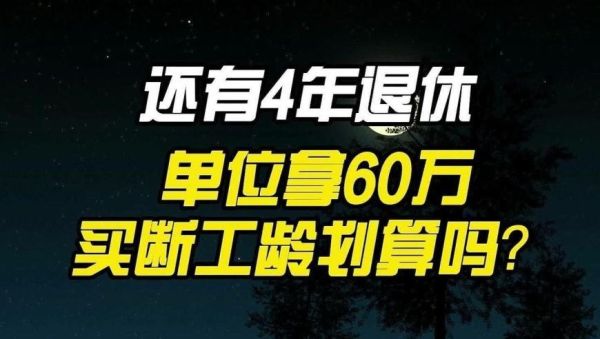 还有4年退休
单位拿60万
买断工龄划算吗?